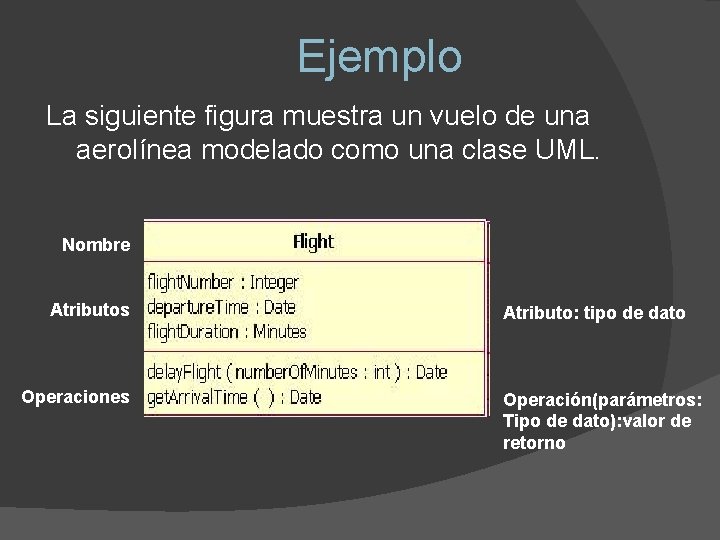 Ejemplo

La siguiente figura muestra un vuelo de una aerolínea modelado como una clase UML.

Nombre

Flight

Atributos

flightNumber : Integer
departureTime : Date
flightDuration : Minutes

Atributo: tipo de dato

Operaciones

delayFlight ( numberOfMinutes : int ) : Date
getArrivalTime ( ) : Date

Operación(parámetros: Tipo de dato):valor de retorno